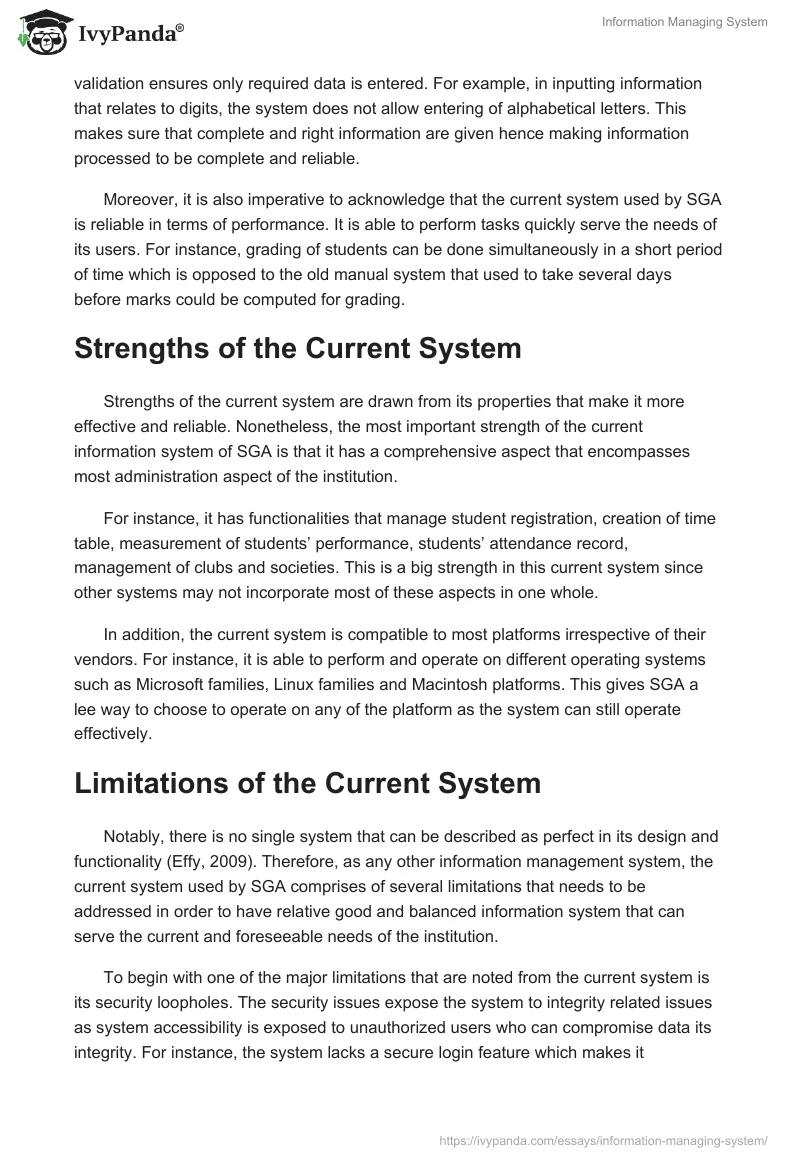 IvyPanda®

Information Managing System

validation ensures only required data is entered. For example, in inputting information that relates to digits, the system does not allow entering of alphabetical letters. This makes sure that complete and right information are given hence making information processed to be complete and reliable.

Moreover, it is also imperative to acknowledge that the current system used by SGA is reliable in terms of performance. It is able to perform tasks quickly serve the needs of its users. For instance, grading of students can be done simultaneously in a short period of time which is opposed to the old manual system that used to take several days before marks could be computed for grading.

Strengths of the Current System

Strengths of the current system are drawn from its properties that make it more effective and reliable. Nonetheless, the most important strength of the current information system of SGA is that it has a comprehensive aspect that encompasses most administration aspect of the institution.

For instance, it has functionalities that manage student registration, creation of time table, measurement of students' performance, students' attendance record, management of clubs and societies. This is a big strength in this current system since other systems may not incorporate most of these aspects in one whole.

In addition, the current system is compatible to most platforms irrespective of their vendors. For instance, it is able to perform and operate on different operating systems such as Microsoft families, Linux families and Macintosh platforms. This gives SGA a lee way to choose to operate on any of the platform as the system can still operate effectively.

Limitations of the Current System

Notably, there is no single system that can be described as perfect in its design and functionality (Effy, 2009). Therefore, as any other information management system, the current system used by SGA comprises of several limitations that needs to be addressed in order to have relative good and balanced information system that can serve the current and foreseeable needs of the institution.

To begin with one of the major limitations that are noted from the current system is its security loopholes. The security issues expose the system to integrity related issues as system accessibility is exposed to unauthorized users who can compromise data its integrity. For instance, the system lacks a secure login feature which makes it

https://ivypanda.com/essays/information-managing-system/